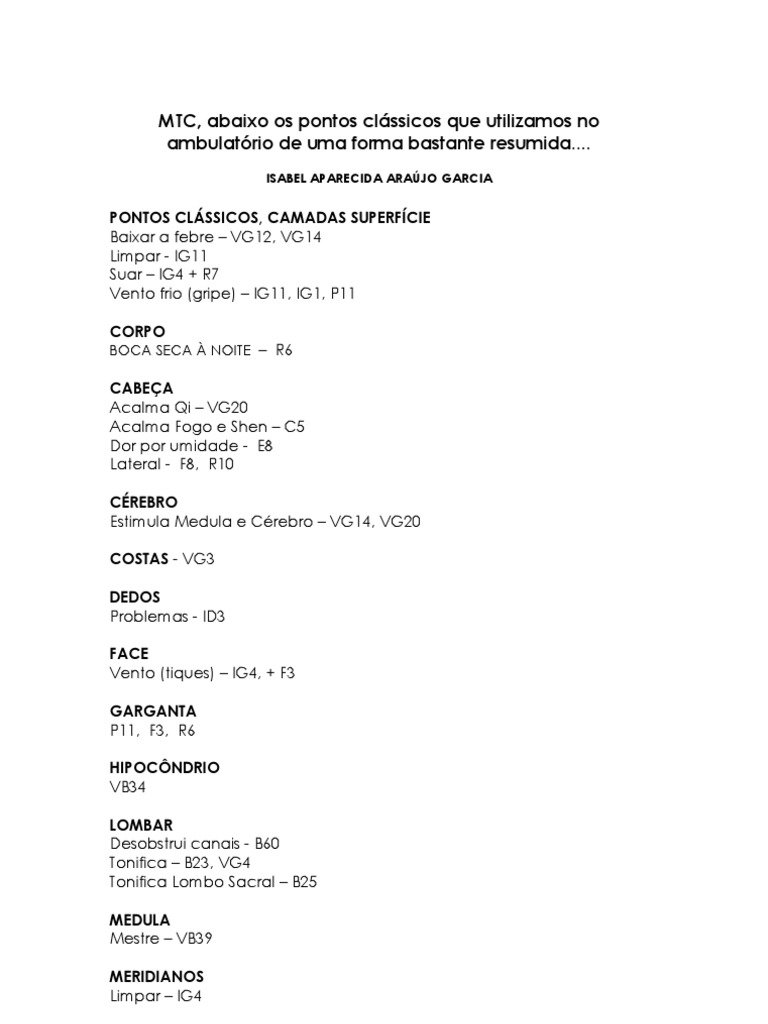 MTC, abaixo os pontos clássicos que utilizamos no ambulatório de uma forma bastante resumida....

ISABEL APARECIDA ARAÚJO GARCIA

PONTOS CLÁSSICOS, CAMADAS SUPERFÍCIE
Baixar a febre – VG12, VG14
Limpar - IG11
Suar – IG4 + R7
Vento frio (gripe) – IG11, IG1, P11

CORPO
BOCA SECA À NOITE – R6

CABEÇA
Acalma Qi – VG20
Acalma Fogo e Shen – C5
Dor por umidade - E8
Lateral - F8, R10

CÉREBRO
Estimula Medula e Cérebro – VG14, VG20

COSTAS - VG3

DEDOS
Problemas - ID3

FACE
Vento (tiques) – IG4, + F3

GARGANTA
P11, F3, R6

HIPOCÔNDRIO
VB34

LOMBAR
Desobstrui canais - B60
Tonifica – B23, VG4
Tonifica Lombo Sacral – B25

MEDULA
Mestre – VB39

MERIDIANOS
Limpar – IG4